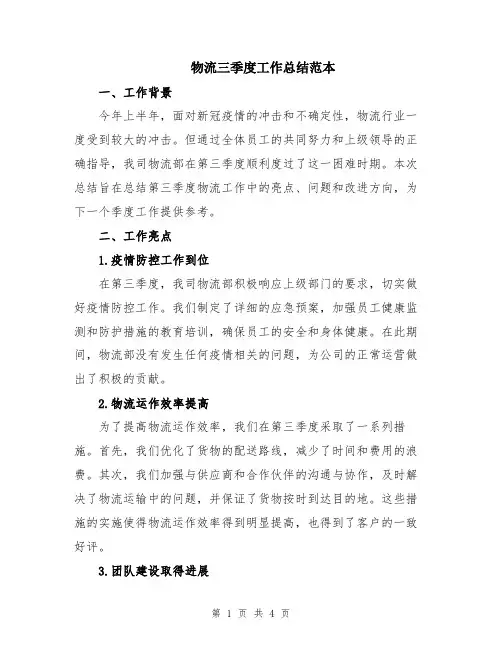 物流三季度工作总结范本

一、工作背景

今年上半年，面对新冠疫情的冲击和不确定性，物流行业一度受到较大的冲击。但通过全体员工的共同努力和上级领导的正确指导，我司物流部在第三季度顺利度过了这一困难时期。本次总结旨在总结第三季度物流工作中的亮点、问题和改进方向，为下一个季度工作提供参考。

二、工作亮点

1.疫情防控工作到位

在第三季度，我司物流部积极响应上级部门的要求，切实做好疫情防控工作。我们制定了详细的应急预案，加强员工健康监测和防护措施的教育培训，确保员工的安全和身体健康。在此期间，物流部没有发生任何疫情相关的问题，为公司的正常运营做出了积极的贡献。

2.物流运作效率提高

为了提高物流运作效率，我们在第三季度采取了一系列措施。首先，我们优化了货物的配送路线，减少了时间和费用的浪费。其次，我们加强与供应商和合作伙伴的沟通与协作，及时解决了物流运输中的问题，并保证了货物按时到达目的地。这些措施的实施使得物流运作效率得到明显提高，也得到了客户的一致好评。

3.团队建设取得进展

第 1 页 共 4 页